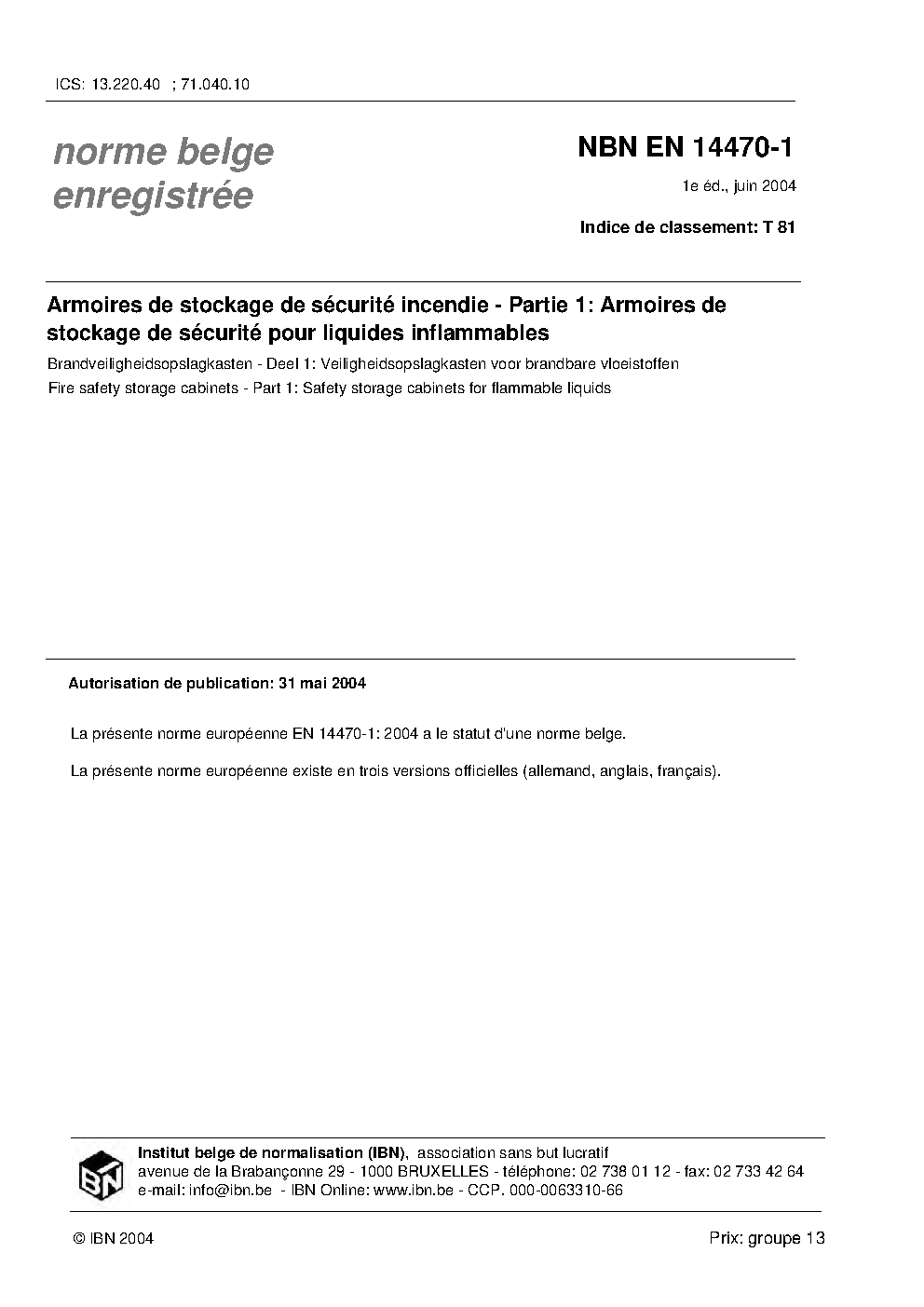 ICS: 13.220.40 ; 71.040.10

norme belge enregistrée

NBN EN 14470-1

1e éd., juin 2004

Indice de classement: T 81

Armoires de stockage de sécurité incendie - Partie 1: Armoires de stockage de sécurité pour liquides inflammables

Brandveiligheidsopslagkasten - Deel 1: Veiligheidsopslagkasten voor brandbare vloeistoffen

Fire safety storage cabinets - Part 1: Safety storage cabinets for flammable liquids

Autorisation de publication: 31 mai 2004

La présente norme européenne EN 14470-1: 2004 a le statut d'une norme belge.

La présente norme européenne existe en trois versions officielles (allemand, anglais, français).

IBN

Institut belge de normalisation (IBN), association sans but lucratif
avenue de la Brabançonne 29 - 1000 BRUXELLES - téléphone: 02 738 01 12 - fax: 02 733 42 64
e-mail: info@ibn.be - IBN Online: www.ibn.be - CCP. 000-0063310-66

© IBN 2004

Prix: groupe 13